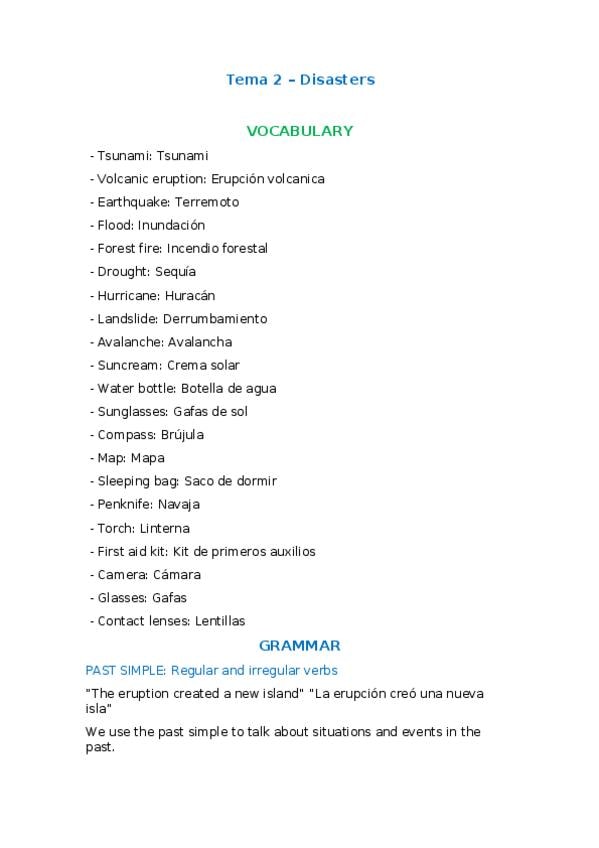 Tema 2 – Disasters

VOCABULARY

- Tsunami: Tsunami
- Volcanic eruption: Erupción volcanica
- Earthquake: Terremoto
- Flood: Inundación
- Forest fire: Incendio forestal
- Drought: Sequía
- Hurricane: Huracán
- Landslide: Derrumbamiento
- Avalanche: Avalancha
- Suncream: Crema solar
- Water bottle: Botella de agua
- Sunglasses: Gafas de sol
- Compass: Brújula
- Map: Mapa
- Sleeping bag: Saco de dormir
- Penknife: Navaja
- Torch: Linterna
- First aid kit: Kit de primeros auxilios
- Camera: Cámara
- Glasses: Gafas
- Contact lenses: Lentillas

GRAMMAR

PAST SIMPLE: Regular and irregular verbs

"The eruption created a new island" "La erupción creó una nueva isla"

We use the past simple to talk about situations and events in the past.